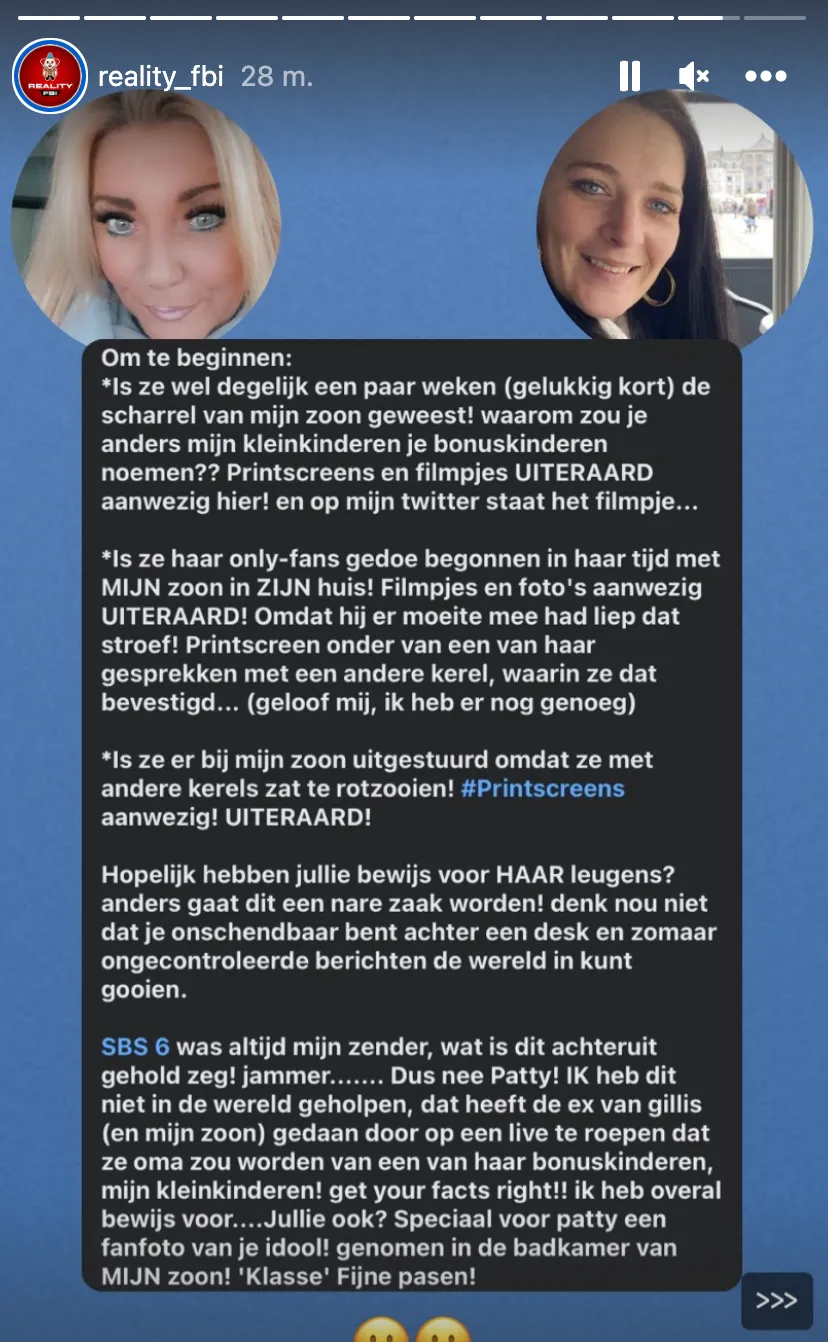 REALITY FBI

reality_fbi 28 m.

Om te beginnen:
*Is ze wel degelijk een paar weken (gelukkig kort) de scharrel van mijn zoon geweest! waarom zou je anders mijn kleinkinderen je bonuskinderen noemen?? Printscreens en filmpjes UITERAARD aanwezig hier! en op mijn twitter staat het filmpje...

*Is ze haar only-fans gedoe begonnen in haar tijd met MIJN zoon in ZIJN huis! Filmpjes en foto's aanwezig UITERAARD! Omdat hij er moeite mee had liep dat stroef! Printscreen onder van een van haar gesprekken met een andere kerel, waarin ze dat bevestigd... (geloof mij, ik heb er nog genoeg)

*Is ze er bij mijn zoon uitgestuurd omdat ze met andere kerels zat te rotzooien! #Printscreens aanwezig! UITERAARD!

Hopelijk hebben jullie bewijs voor HAAR leugens? anders gaat dit een nare zaak worden! denk nou niet dat je onschendbaar bent achter een desk en zomaar ongecontroleerde berichten de wereld in kunt gooien.

SBS 6 was altijd mijn zender, wat is dit achteruit gehold zeg! jammer....... Dus nee Patty! IK heb dit niet in de wereld geholpen, dat heeft de ex van gillis (en mijn zoon) gedaan door op een live te roepen dat ze oma zou worden van een van haar bonuskinderen, mijn kleinkinderen! get your facts right!! ik heb overal bewijs voor....Jullie ook? Speciaal voor patty een fanfoto van je idool! genomen in de badkamer van MIJN zoon! 'Klasse' Fijne pasen!

>>>